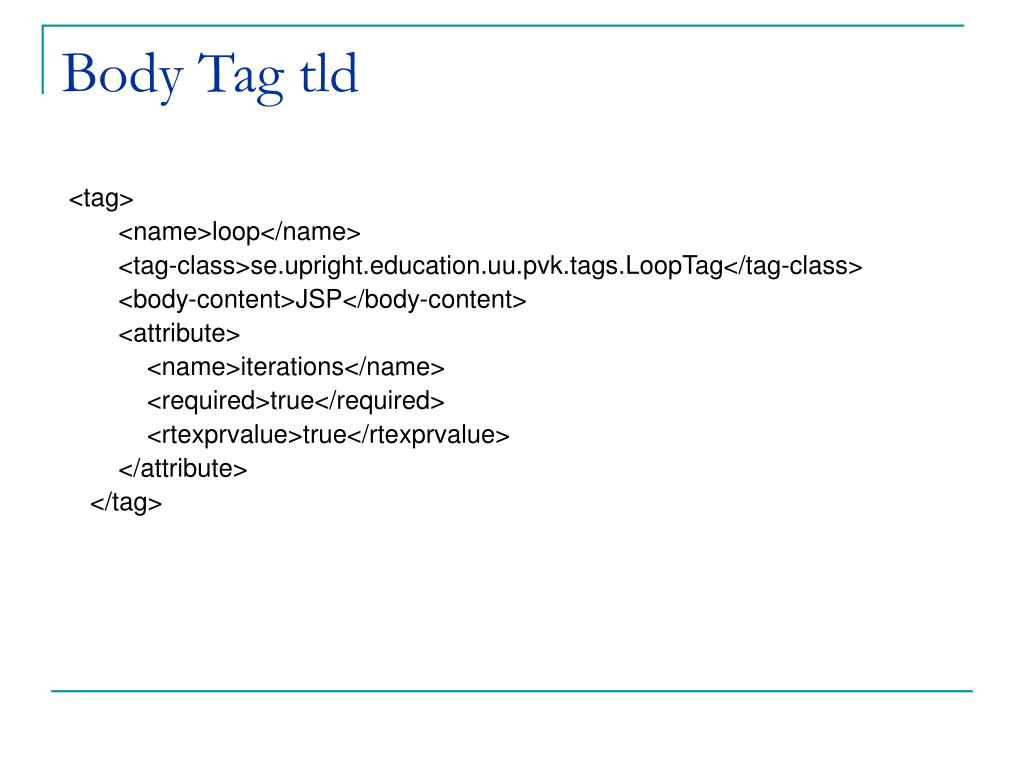 Body Tag tld

<tag>
<name>loop</name>
<tag-class>se.upright.education.uu.pvk.tags.LoopTag</tag-class>
<body-content>JSP</body-content>
<attribute>
<name>iterations</name>
<required>true</required>
<rtexprvalue>true</rtexprvalue>
</attribute>
</tag>